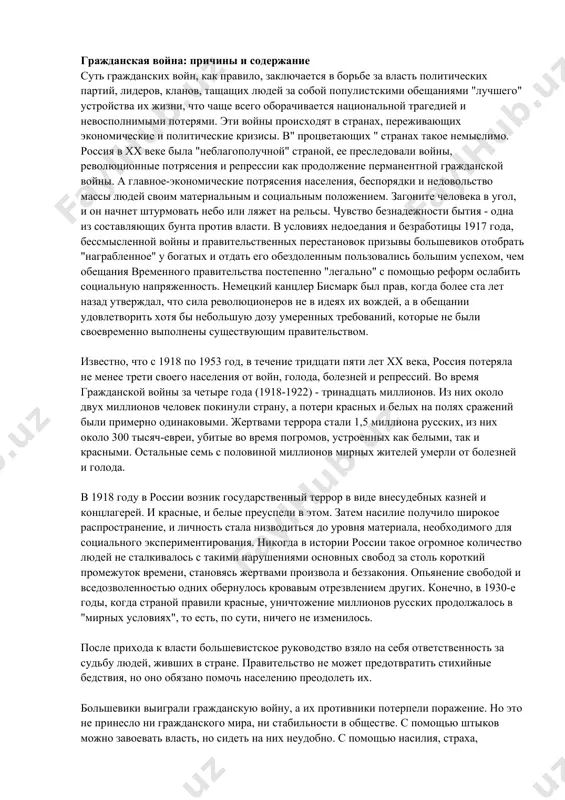 **Гражданская война: причины и содержание**
Суть гражданских войн, как правило, заключается в борьбе за власть политических партий, лидеров, кланов, тащащих людей за собой популистскими обещаниями "лучшего" устройства их жизни, что чаще всего оборачивается национальной трагедией и невосполнимыми потерями. Эти войны происходят в странах, переживающих экономические и политические кризисы. В" процветающих " странах такое немыслимо. Россия в XX веке была "неблагополучной" страной, ее преследовали войны, революционные потрясения и репрессии как продолжение перманентной гражданской войны. А главное-экономические потрясения населения, беспорядки и недовольство массы людей своим материальным и социальным положением. Загоните человека в угол, и он начнет штурмовать небо или ляжет на рельсы. Чувство безнадежности бытия - одна из составляющих бунта против власти. В условиях недоедания и безработицы 1917 года, бессмысленной войны и правительственных перестановок призывы большевиков отобрать "награбленное" у богатых и отдать его обездоленным пользовались большим успехом, чем обещания Временного правительства постепенно "легально" с помощью реформ ослабить социальную напряженность. Немецкий канцлер Бисмарк был прав, когда более ста лет назад утверждал, что сила революционеров не в идеях их вождей, а в обещании удовлетворить хотя бы небольшую дозу умеренных требований, которые не были своевременно выполнены существующим правительством.

Известно, что с 1918 по 1953 год, в течение тридцати пяти лет XX века, Россия потеряла не менее трети своего населения от войн, голода, болезней и репрессий. Во время Гражданской войны за четыре года (1918-1922) - тринадцать миллионов. Из них около двух миллионов человек покинули страну, а потери красных и белых на полях сражений были примерно одинаковыми. Жертвами террора стали 1,5 миллиона русских, из них около 300 тысяч-евреи, убитые во время погромов, устроенных как белыми, так и красными. Остальные семь с половиной миллионов мирных жителей умерли от болезней и голода.

В 1918 году в России возник государственный террор в виде внесудебных казней и концлагерей. И красные, и белые преуспели в этом. Затем насилие получило широкое распространение, и личность стала низводиться до уровня материала, необходимого для социального экспериментирования. Никогда в истории России такое огромное количество людей не сталкивалось с такими нарушениями основных свобод за столь короткий промежуток времени, становясь жертвами произвола и беззакония. Опьянение свободой и вседозволенностью одних обернулось кровавым отрезвлением других. Конечно, в 1930-е годы, когда страной правили красные, уничтожение миллионов русских продолжалось в "мирных условиях", то есть, по сути, ничего не изменилось.

После прихода к власти большевистское руководство взяло на себя ответственность за судьбу людей, живших в стране. Правительство не может предотвратить стихийные бедствия, но оно обязано помочь населению преодолеть их.

Большевики выиграли гражданскую войну, а их противники потерпели поражение. Но это не принесло ни гражданского мира, ни стабильности в обществе. С помощью штыков можно завоевать власть, но сидеть на них неудобно. С помощью насилия, страха,